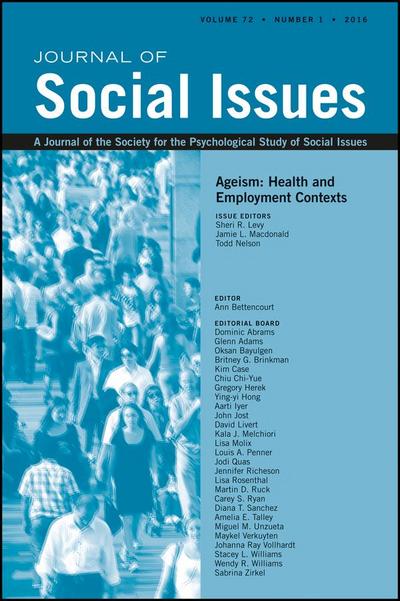 VOLUME 72 • NUMBER 1 • 2016

JOURNAL OF
Social Issues

A Journal of the Society for the Psychological Study of Social Issues

Ageism: Health and Employment Contexts

ISSUE EDITORS
Sheri R. Levy
Jamie L. Macdonald
Todd Nelson

EDITOR
Ann Bettencourt

EDITORIAL BOARD
Dominic Abrams
Glenn Adams
Oksan Bayulgen
Britney G. Brinkman
Kim Case
Chiu Chi-Yue
Gregory Herek
Ying-yi Hong
Aarti Iyer
John Jost
David Livert
Kala J. Melchiori
Lisa Molix
Louis A. Penner
Jodi Quas
Jennifer Richeson
Lisa Rosenthal
Martin D. Ruck
Carey S. Ryan
Diana T. Sanchez
Amelia E. Talley
Miguel M. Unzueta
Maykel Verkuyten
Johanna Ray Vollhardt
Stacey L. Williams
Wendy R. Williams
Sabrina Zirkel